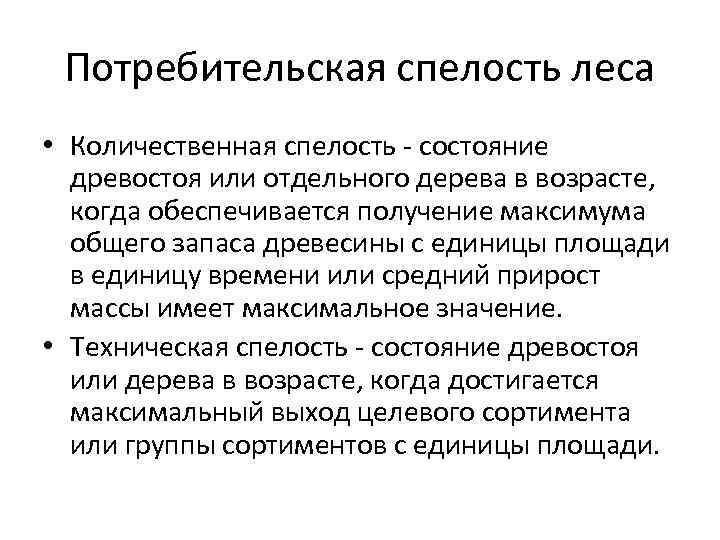 Потребительская спелость леса

• Количественная спелость - состояние древостоя или отдельного дерева в возрасте, когда обеспечивается получение максимума общего запаса древесины с единицы площади в единицу времени или средний прирост массы имеет максимальное значение.

• Техническая спелость - состояние древостоя или дерева в возрасте, когда достигается максимальный выход целевого сортимента или группы сортиментов с единицы площади.